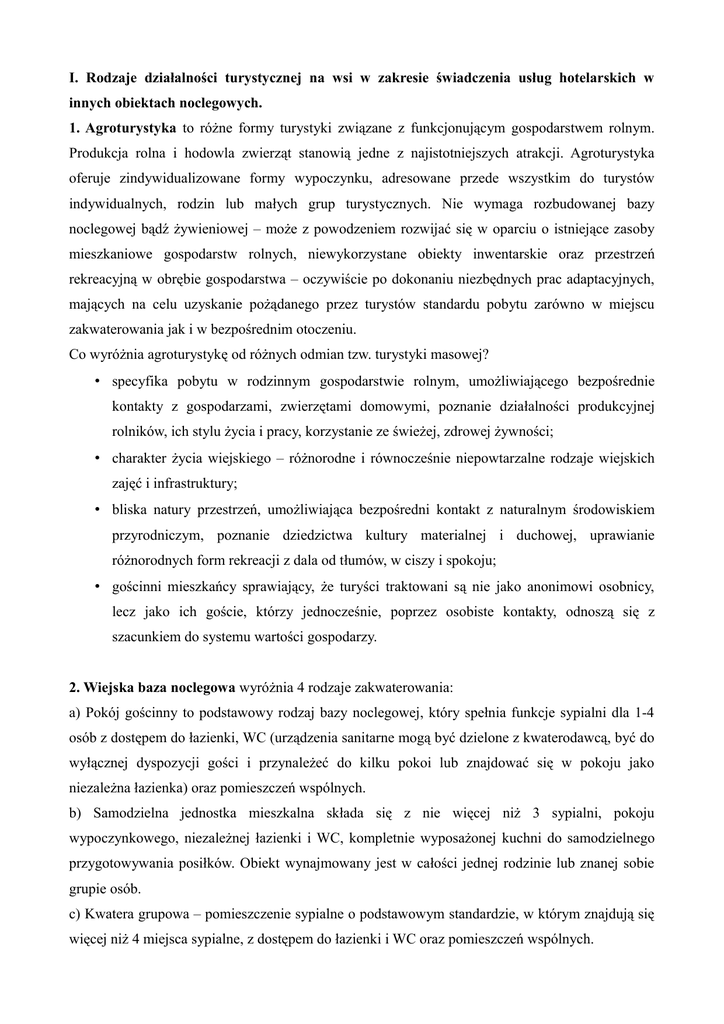 I. Rodzaje działalności turystycznej na wsi w zakresie świadczenia usług hotelarskich w innych obiektach noclegowych.

1. Agroturystyka to różne formy turystyki związane z funkcjonującym gospodarstwem rolnym. Produkcja rolna i hodowla zwierząt stanowią jedne z najistotniejszych atrakcji. Agroturystyka oferuje zindywidualizowane formy wypoczynku, adresowane przede wszystkim do turystów indywidualnych, rodzin lub małych grup turystycznych. Nie wymaga rozbudowanej bazy noclegowej bądź żywieniowej – może z powodzeniem rozwijać się w oparciu o istniejące zasoby mieszkaniowe gospodarstw rolnych, niewykorzystane obiekty inwentarskie oraz przestrzeń rekreacyjną w obrębie gospodarstwa – oczywiście po dokonaniu niezbędnych prac adaptacyjnych, mających na celu uzyskanie pożądanego przez turystów standardu pobytu zarówno w miejscu zakwaterowania jak i w bezpośrednim otoczeniu.

Co wyróżnia agroturystykę od różnych odmian tzw. turystyki masowej?

• specyfika pobytu w rodzinnym gospodarstwie rolnym, umożliwiającego bezpośrednie kontakty z gospodarzami, zwierzętami domowymi, poznanie działalności produkcyjnej rolników, ich stylu życia i pracy, korzystanie ze świeżej, zdrowej żywności;

• charakter życia wiejskiego – różnorodne i równocześnie niepowtarzalne rodzaje wiejskich zajęć i infrastruktury;

• bliska natury przestrzeń, umożliwiająca bezpośredni kontakt z naturalnym środowiskiem przyrodniczym, poznanie dziedzictwa kultury materialnej i duchowej, uprawianie różnorodnych form rekreacji z dala od tłumów, w ciszy i spokoju;

• gościnni mieszkańcy sprawiający, że turyści traktowani są nie jako anonimowi osobnicy, lecz jako ich goście, którzy jednocześnie, poprzez osobiste kontakty, odnoszą się z szacunkiem do systemu wartości gospodarzy.

2. Wiejska baza noclegowa wyróżnia 4 rodzaje zakwaterowania:

a) Pokój gościnny to podstawowy rodzaj bazy noclegowej, który spełnia funkcje sypialni dla 1-4 osób z dostępem do łazienki, WC (urządzenia sanitarne mogą być dzielone z kwaterodawcą, być do wyłącznej dyspozycji gości i przynależeć do kilku pokoi lub znajdować się w pokoju jako niezależna łazienka) oraz pomieszczeń wspólnych.

b) Samodzielna jednostka mieszkalna składa się z nie więcej niż 3 sypialni, pokoju wypoczynkowego, niezależnej łazienki i WC, kompletnie wyposażonej kuchni do samodzielnego przygotowywania posiłków. Obiekt wynajmowany jest w całości jednej rodzinie lub znanej sobie grupie osób.

c) Kwatera grupowa – pomieszczenie sypialne o podstawowym standardzie, w którym znajdują się więcej niż 4 miejsca sypialne, z dostępem do łazienki i WC oraz pomieszczeń wspólnych.